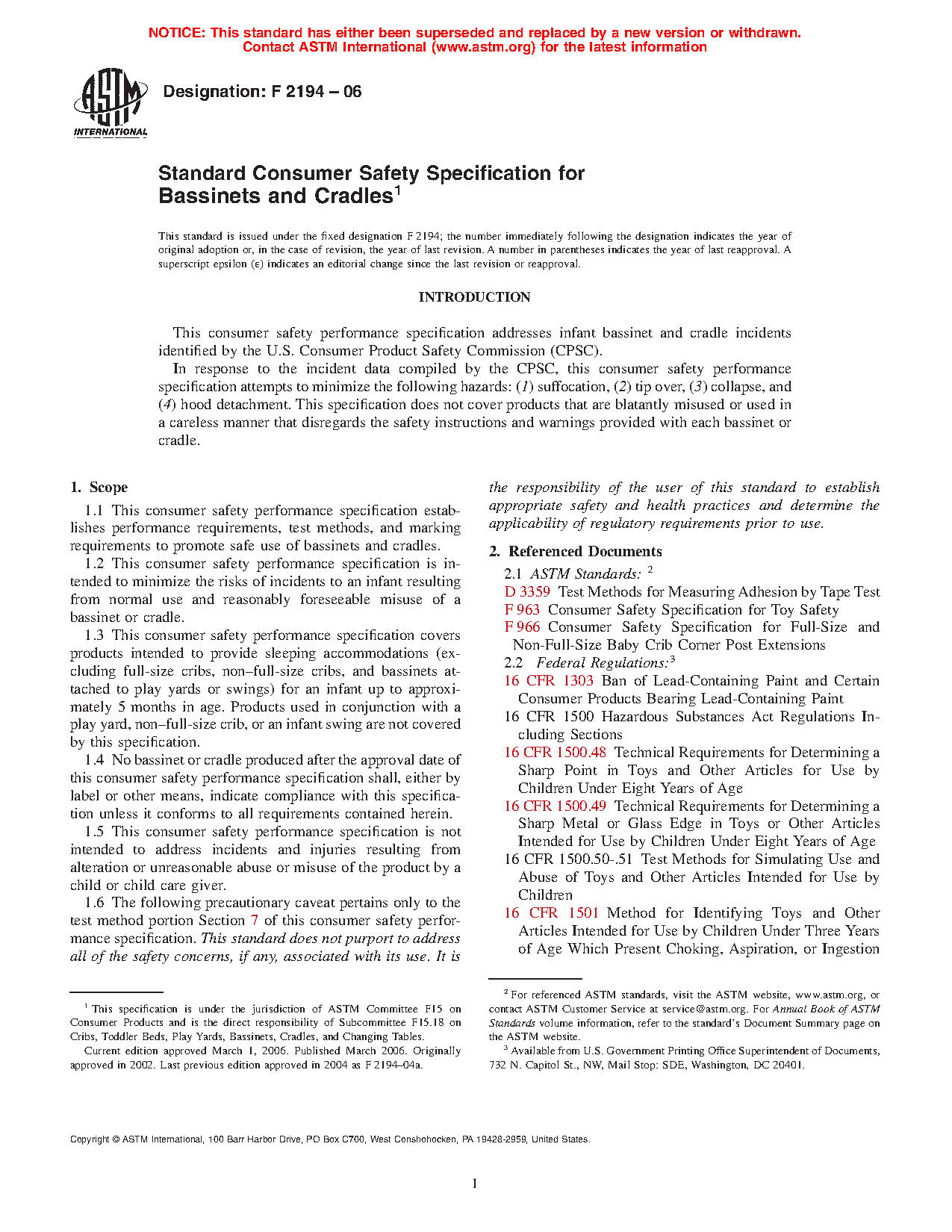 NOTICE: This standard has either been superseded and replaced by a new version or withdrawn. Contact ASTM International (www.astm.org) for the latest information

ASTM INTERNATIONAL

Designation: F 2194 – 06

Standard Consumer Safety Specification for Bassinets and Cradles$^1$

This standard is issued under the fixed designation F 2194; the number immediately following the designation indicates the year of original adoption or, in the case of revision, the year of last revision. A number in parentheses indicates the year of last reapproval. A superscript epsilon (ε) indicates an editorial change since the last revision or reapproval.

INTRODUCTION

This consumer safety performance specification addresses infant bassinet and cradle incidents identified by the U.S. Consumer Product Safety Commission (CPSC).

In response to the incident data compiled by the CPSC, this consumer safety performance specification attempts to minimize the following hazards: (1) suffocation, (2) tip over, (3) collapse, and (4) hood detachment. This specification does not cover products that are blatantly misused or used in a careless manner that disregards the safety instructions and warnings provided with each bassinet or cradle.

1. Scope

1.1 This consumer safety performance specification establishes performance requirements, test methods, and marking requirements to promote safe use of bassinets and cradles.

1.2 This consumer safety performance specification is intended to minimize the risks of incidents to an infant resulting from normal use and reasonably foreseeable misuse of a bassinet or cradle.

1.3 This consumer safety performance specification covers products intended to provide sleeping accommodations (excluding full-size cribs, non–full-size cribs, and bassinets attached to play yards or swings) for an infant up to approximately 5 months in age. Products used in conjunction with a play yard, non–full-size crib, or an infant swing are not covered by this specification.

1.4 No bassinet or cradle produced after the approval date of this consumer safety performance specification shall, either by label or other means, indicate compliance with this specification unless it conforms to all requirements contained herein.

1.5 This consumer safety performance specification is not intended to address incidents and injuries resulting from alteration or unreasonable abuse or misuse of the product by a child or child care giver.

1.6 The following precautionary caveat pertains only to the test method portion Section 7 of this consumer safety performance specification. This standard does not purport to address all of the safety concerns, if any, associated with its use. It is the responsibility of the user of this standard to establish appropriate safety and health practices and determine the applicability of regulatory requirements prior to use.

2. Referenced Documents

2.1 ASTM Standards: $^2$
D 3359 Test Methods for Measuring Adhesion by Tape Test
F 963 Consumer Safety Specification for Toy Safety
F 966 Consumer Safety Specification for Full-Size and Non-Full-Size Baby Crib Corner Post Extensions
2.2 Federal Regulations:$^3$
16 CFR 1303 Ban of Lead-Containing Paint and Certain Consumer Products Bearing Lead-Containing Paint
16 CFR 1500 Hazardous Substances Act Regulations Including Sections
16 CFR 1500.48 Technical Requirements for Determining a Sharp Point in Toys and Other Articles for Use by Children Under Eight Years of Age
16 CFR 1500.49 Technical Requirements for Determining a Sharp Metal or Glass Edge in Toys or Other Articles Intended for Use by Children Under Eight Years of Age
16 CFR 1500.50-.51 Test Methods for Simulating Use and Abuse of Toys and Other Articles Intended for Use by Children
16 CFR 1501 Method for Identifying Toys and Other Articles Intended for Use by Children Under Three Years of Age Which Present Choking, Aspiration, or Ingestion

$^1$ This specification is under the jurisdiction of ASTM Committee F15 on Consumer Products and is the direct responsibility of Subcommittee F15.18 on Cribs, Toddler Beds, Play Yards, Bassinets, Cradles, and Changing Tables.

Current edition approved March 1, 2006. Published March 2006. Originally approved in 2002. Last previous edition approved in 2004 as F 2194–04a.

$^2$ For referenced ASTM standards, visit the ASTM website, www.astm.org, or contact ASTM Customer Service at service@astm.org. For Annual Book of ASTM Standards volume information, refer to the standard's Document Summary page on the ASTM website.

$^3$ Available from U.S. Government Printing Office Superintendent of Documents, 732 N. Capitol St., NW, Mail Stop: SDE, Washington, DC 20401.

Copyright © ASTM International, 100 Barr Harbor Drive, PO Box C700, West Conshohocken, PA 19428-2959, United States.

1